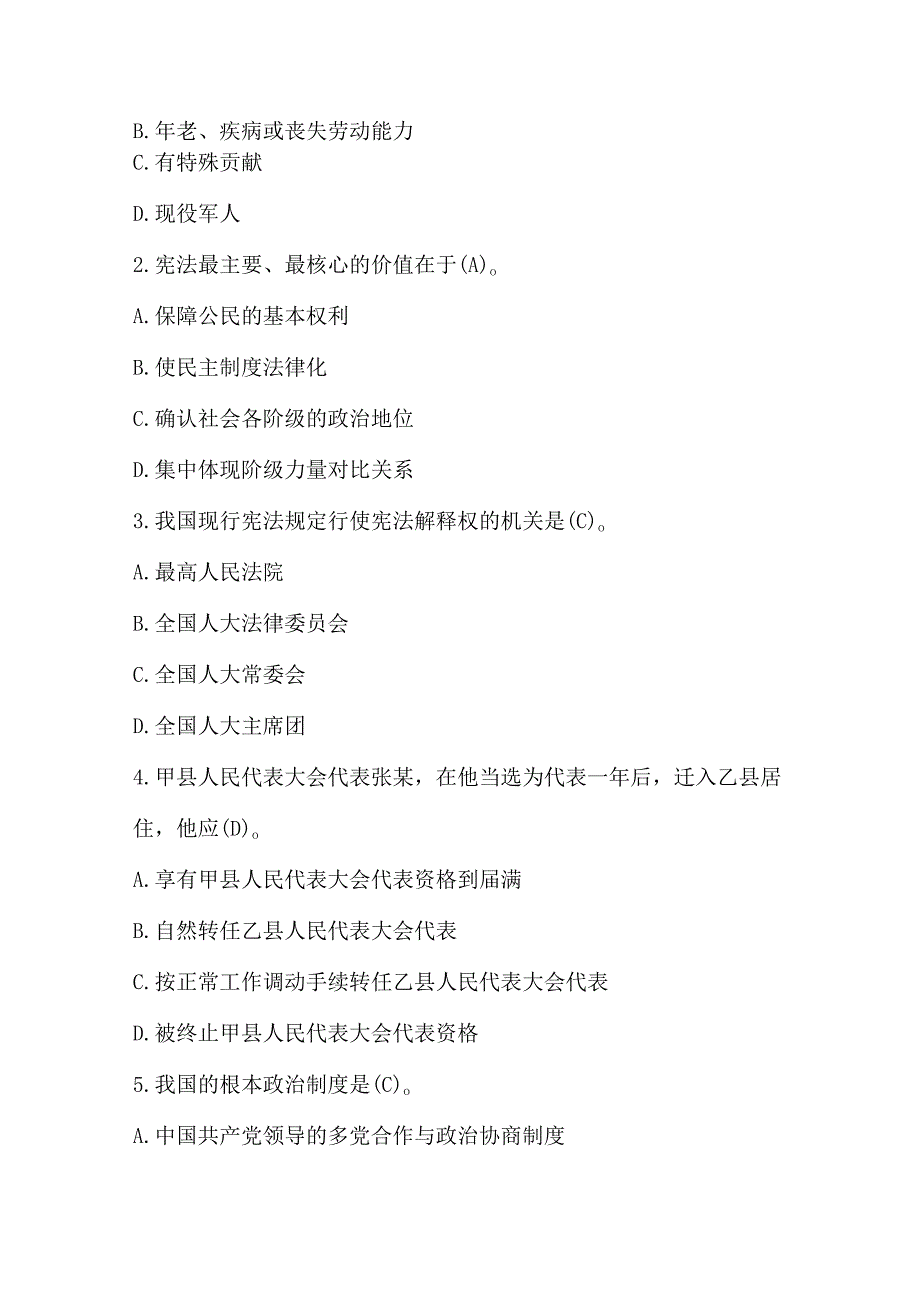 B.年老、疾病或丧失劳动能力
C.有特殊贡献

D.现役军人

2.宪法最主要、最核心的价值在于(A)。

A.保障公民的基本权利

B.使民主制度法律化

C.确认社会各阶级的政治地位

D.集中体现阶级力量对比关系

3.我国现行宪法规定行使宪法解释权的机关是(C)。

A.最高人民法院

B.全国人大法律委员会

C.全国人大常委会

D.全国人大主席团

4.甲县人民代表大会代表张某，在他当选为代表一年后，迁入乙县居住，他应(D)。

A.享有甲县人民代表大会代表资格到届满

B.自然转任乙县人民代表大会代表

C.按正常工作调动手续转任乙县人民代表大会代表

D.被终止甲县人民代表大会代表资格

5.我国的根本政治制度是(C)。

A.中国共产党领导的多党合作与政治协商制度